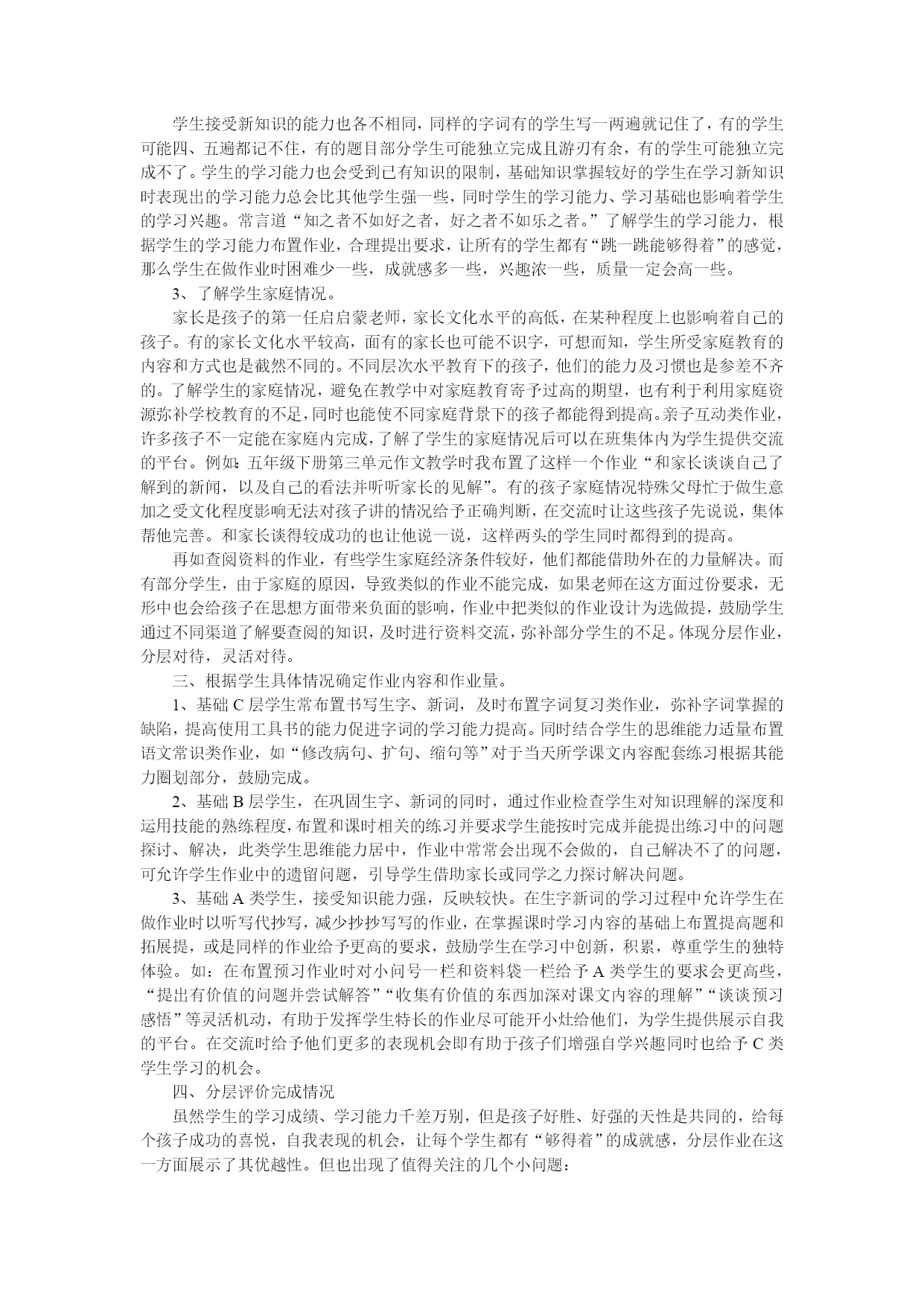 学生接受新知识的能力也各不相同，同样的字词有的学生写一两遍就记住了，有的学生可能四、五遍都记不住，有的题目部分学生可能独立完成且游刃有余，有的学生可能独立完成不了。学生的学习能力也会受到已有知识的限制，基础知识掌握较好的学生在学习新知识时表现出的学习能力总会比其他学生强一些，同时学生的学习能力、学习基础也影响着学生的学习兴趣。常言道“知之者不如好之者，好之者不如乐之者。”了解学生的学习能力，根据学生的学习能力布置作业，合理提出要求，让所有的学生都有“跳一跳能够得着”的感觉，那么学生在做作业时困难少一些，成就感多一些，兴趣浓一些，质量一定会高一些。

3、了解学生家庭情况。

家长是孩子的第一任启启蒙老师，家长文化水平的高低，在某种程度上也影响着自己的孩子。有的家长文化水平较高，面有的家长也可能不识字，可想而知，学生所受家庭教育的内容和方式也是截然不同的。不同层次水平教育下的孩子，他们的能力及习惯也是参差不齐的。了解学生的家庭情况，避免在教学中对家庭教育寄予过高的期望，也有利于利用家庭资源弥补学校教育的不足，同时也能使不同家庭背景下的孩子都能得到提高。亲子互动类作业，许多孩子不一定能在家庭内完成，了解了学生的家庭情况后可以在班集体内为学生提供交流的平台。例如：五年级下册第三单元作文教学时我布置了这样一个作业“和家长谈谈自己了解到的新闻，以及自己的看法并听听家长的见解”。有的孩子家庭情况特殊父母忙于做生意加之受文化程度影响无法对孩子讲的情况给予正确判断，在交流时让这些孩子先说说，集体帮他完善。和家长谈得较成功的也让他说一说，这样两头的学生同时都得到的提高。

再如查阅资料的作业，有些学生家庭经济条件较好，他们都能借助外在的力量解决。而有部分学生，由于家庭的原因，导致类似的作业不能完成，如果老师在这方面过份要求，无形中也会给孩子在思想方面带来负面的影响，作业中把类似的作业设计为选做提，鼓励学生通过不同渠道了解要查阅的知识，及时进行资料交流，弥补部分学生的不足。体现分层作业，分层对待，灵活对待。

三、根据学生具体情况确定作业内容和作业量。

1、基础 C 层学生常布置书写生字、新词，及时布置字词复习类作业，弥补字词掌握的缺陷，提高使用工具书的能力促进字词的学习能力提高。同时结合学生的思维能力适量布置语文常识类作业，如“修改病句、扩句、缩句等”对于当天所学课文内容配套练习根据其能力圈划部分，鼓励完成。

2、基础 B 层学生，在巩固生字、新词的同时，通过作业检查学生对知识理解的深度和运用技能的熟练程度，布置和课时相关的练习并要求学生能按时完成并能提出练习中的问题探讨、解决，此类学生思维能力居中，作业中常常会出现不会做的，自己解决不了的问题，可允许学生作业中的遗留问题，引导学生借助家长或同学之力探讨解决问题。

3、基础 A 类学生，接受知识能力强，反映较快。在生字新词的学习过程中允许学生在做作业时以听写代抄写，减少抄抄写写的作业，在掌握课时学习内容的基础上布置提高题和拓展提，或是同样的作业给予更高的要求，鼓励学生在学习中创新，积累，尊重学生的独特体验。如：在布置预习作业时对小问号一栏和资料袋一栏给予 A 类学生的要求会更高些，“提出有价值的问题并尝试解答”“收集有价值的东西加深对课文内容的理解”“谈谈预习感悟”等灵活机动，有助于发挥学生特长的作业尽可能开小灶给他们，为学生提供展示自我的平台。在交流时给予他们更多的表现机会即有助于孩子们增强自学兴趣同时也给予 C 类学生学习的机会。

四、分层评价完成情况

虽然学生的学习成绩、学习能力千差万别，但是孩子好胜、好强的天性是共同的，给每个孩子成功的喜悦，自我表现的机会，让每个学生都有“够得着”的成就感，分层作业在这一方面展示了其优越性。但也出现了值得关注的几个小问题：